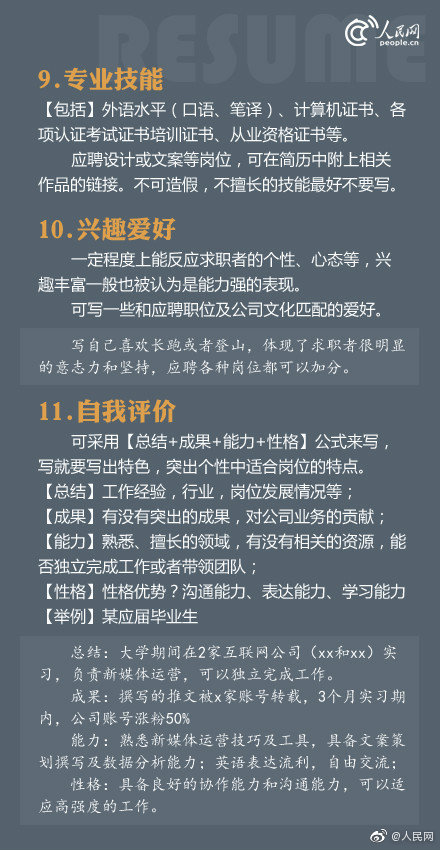 RESUME

人民网
people.cn

9.专业技能

【包括】外语水平（口语、笔译）、计算机证书、各项认证考试证书培训证书、从业资格证书等。

应聘设计或文案等岗位，可在简历中附上相关作品的链接。不可造假，不擅长的技能最好不要写。

10.兴趣爱好

一定程度上能反应求职者的个性、心态等，兴趣丰富一般也被认为是能力强的表现。

可写一些和应聘职位及公司文化匹配的爱好。

写自己喜欢长跑或者登山，体现了求职者很明显的意志力和坚持，应聘各种岗位都可以加分。

11.自我评价

可采用【总结+成果+能力+性格】公式来写，写就要写出特色，突出个性中适合岗位的特点。

【总结】工作经验，行业，岗位发展情况等；

【成果】有没有突出的成果，对公司业务的贡献；

【能力】熟悉、擅长的领域，有没有相关的资源，能否独立完成工作或者带领团队；

【性格】性格优势？沟通能力、表达能力、学习能力

【举例】某应届毕业生

总结：大学期间在2家互联网公司（xx和xx）实习，负责新媒体运营，可以独立完成工作。

成果：撰写的推文被x家账号转载，3个月实习期内，公司账号涨粉50%

能力：熟悉新媒体运营技巧及工具，具备文案策划撰写及数据分析能力；英语表达流利，自由交流；

性格：具备良好的协作能力和沟通能力，可以适应高强度的工作。

@人民网